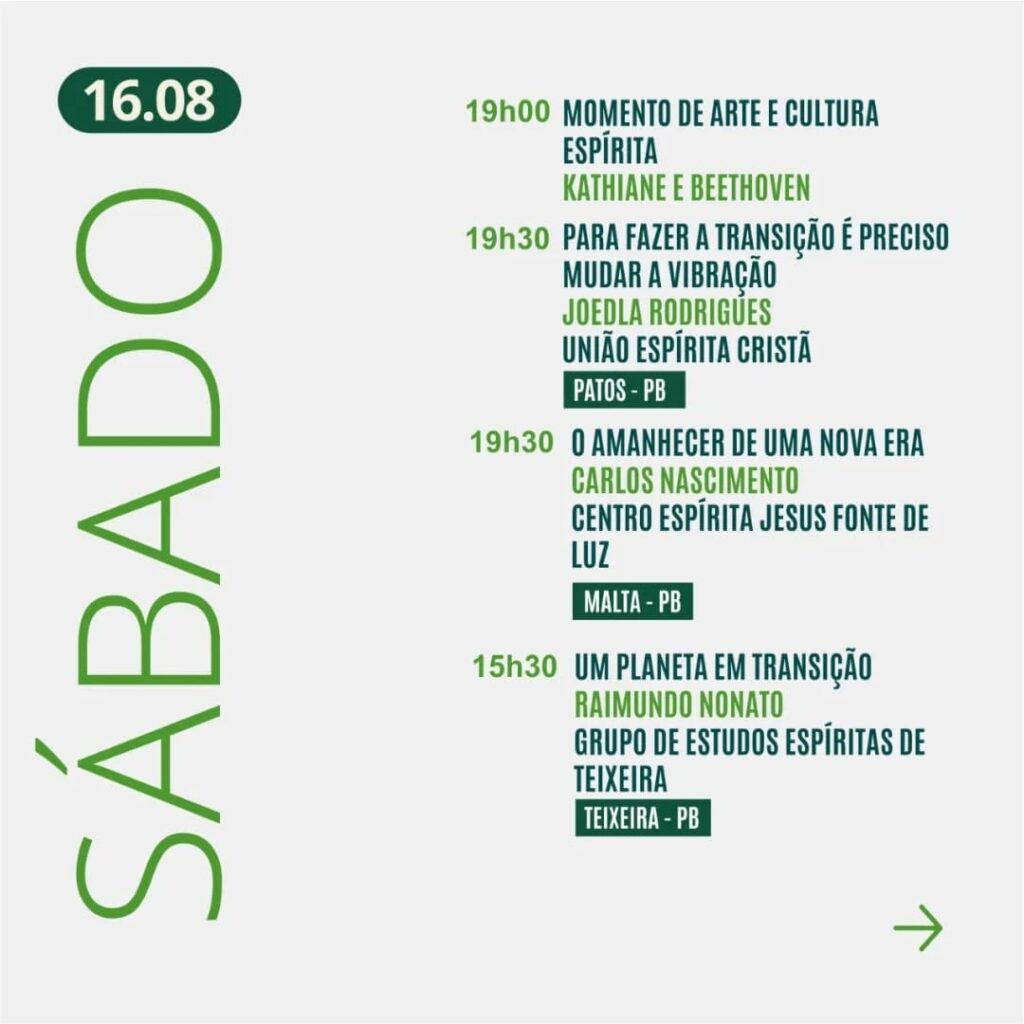 16.08

SÁBADO

19h00 MOMENTO DE ARTE E CULTURA ESPÍRITA
KATHIANE E BEETHOVEN

19h30 PARA FAZER A TRANSIÇÃO É PRECISO MUDAR A VIBRAÇÃO
JOEDLA RODRIGUES
UNIÃO ESPÍRITA CRISTÃ
PATOS - PB

19h30 O AMANHECER DE UMA NOVA ERA
CARLOS NASCIMENTO
CENTRO ESPÍRITA JESUS FONTE DE LUZ
MALTA - PB

15h30 UM PLANETA EM TRANSIÇÃO
RAIMUNDO NONATO
GRUPO DE ESTUDOS ESPÍRITAS DE TEIXEIRA
TEIXEIRA - PB

→